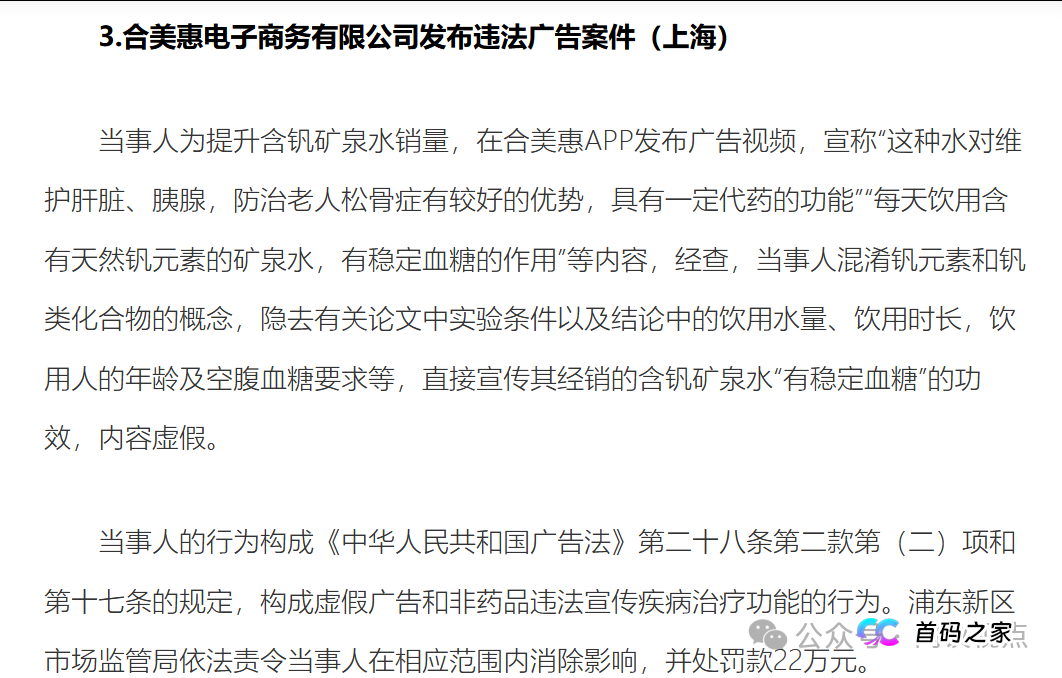 3.合美惠电子商务有限公司发布违法广告案件（上海）

当事人为提升含钒矿泉水销量，在合美惠APP发布广告视频，宣称“这种水对维护肝脏、胰腺，防治老人松骨症有较好的优势，具有一定代药的功能”“每天饮用含有天然钒元素的矿泉水，有稳定血糖的作用”等内容，经查，当事人混淆钒元素和钒类化合物的概念，隐去有关论文中实验条件以及结论中的饮用水量、饮用时长，饮用人的年龄及空腹血糖要求等，直接宣传其经销的含钒矿泉水“有稳定血糖”的功效，内容虚假。

当事人的行为构成《中华人民共和国广告法》第二十八条第二款第（二）项和第十七条的规定，构成虚假广告和非药品违法宣传疾病治疗功能的行为。浦东新区市场监管局依法责令当事人在相应范围内消除影响，并处罚款22万元。

公众号 首码之家